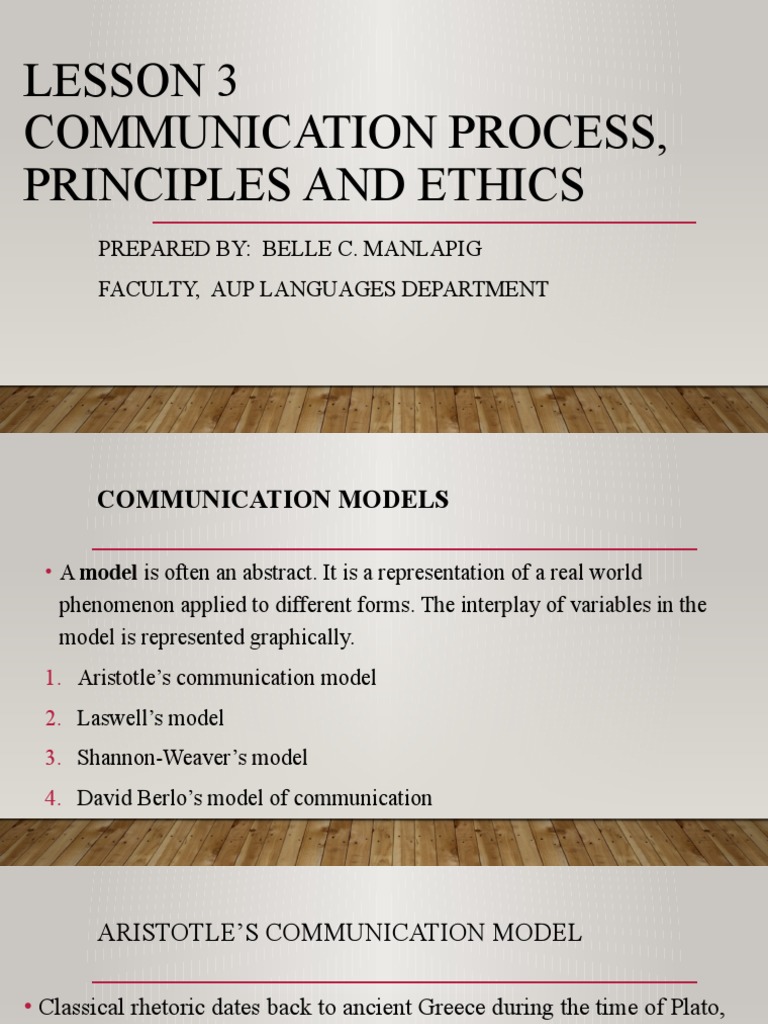 LESSON 3
COMMUNICATION PROCESS, PRINCIPLES AND ETHICS

PREPARED BY: BELLE C. MANLAPIG

FACULTY, AUP LANGUAGES DEPARTMENT

COMMUNICATION MODELS

• A model is often an abstract. It is a representation of a real world phenomenon applied to different forms. The interplay of variables in the model is represented graphically.

1. Aristotle's communication model
2. Laswell's model
3. Shannon-Weaver's model
4. David Berlo's model of communication

ARISTOTLE'S COMMUNICATION MODEL

• Classical rhetoric dates back to ancient Greece during the time of Plato,